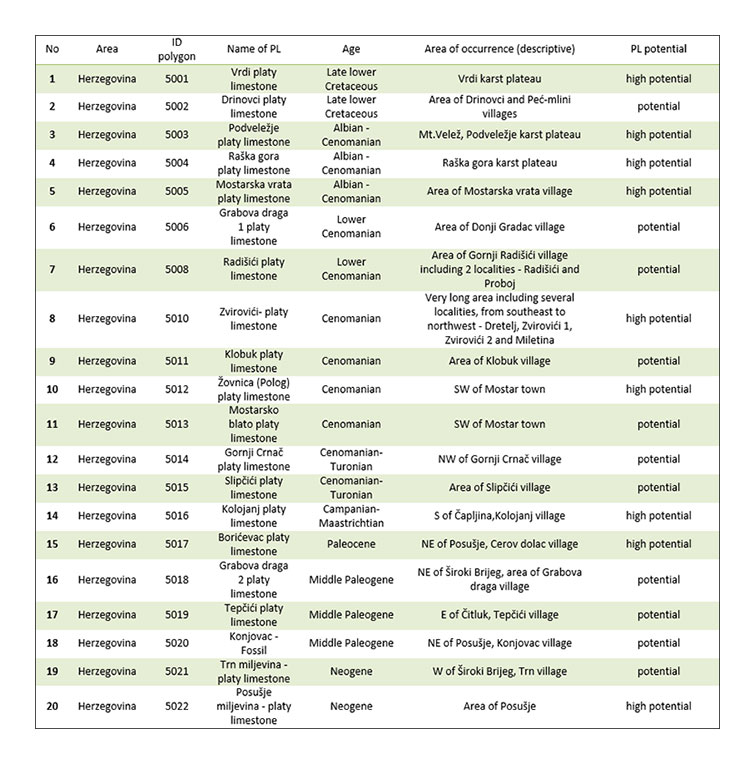 | No | Area | ID polygon | Name of PL | Age | Area of occurrence (descriptive) | PL potential |
|---|---|---|---|---|---|---|
| 1 | Herzegovina | 5001 | Vrdi platy limestone | Late lower Cretaceous | Vrdi karst plateau | high potential |
| 2 | Herzegovina | 5002 | Drinovci platy limestone | Late lower Cretaceous | Area of Drinovci and Peć-mlini villages | potential |
| 3 | Herzegovina | 5003 | Podveležje platy limestone | Albian - Cenomanian | Mt.Velež, Podveležje karst plateau | high potential |
| 4 | Herzegovina | 5004 | Raška gora platy limestone | Albian - Cenomanian | Raška gora karst plateau | high potential |
| 5 | Herzegovina | 5005 | Mostarska vrata platy limestone | Albian - Cenomanian | Area of Mostarska vrata village | high potential |
| 6 | Herzegovina | 5006 | Grabova draga 1 platy limestone | Lower Cenomanian | Area of Donji Gradac village | potential |
| 7 | Herzegovina | 5008 | Radišići platy limestone | Lower Cenomanian | Area of Gornji Radišići village including 2 localities - Radišići and Proboj | potential |
| 8 | Herzegovina | 5010 | Zvirovići- platy limestone | Cenomanian | Very long area including several localities, from southeast to northwest - Dretelj, Zvirovići 1, Zvirovići 2 and Miletina | high potential |
| 9 | Herzegovina | 5011 | Klobuk platy limestone | Cenomanian | Area of Klobuk village | potential |
| 10 | Herzegovina | 5012 | Žovnica (Polog) platy limestone | Cenomanian | SW of Mostar town | high potential |
| 11 | Herzegovina | 5013 | Mostarsko blato platy limestone | Cenomanian | SW of Mostar town | potential |
| 12 | Herzegovina | 5014 | Gornji Crnač platy limestone | Cenomanian-Turonian | NW of Gornji Crnač village | potential |
| 13 | Herzegovina | 5015 | Slipčići platy limestone | Cenomanian-Turonian | Area of Slipčići village | potential |
| 14 | Herzegovina | 5016 | Kolojanj platy limestone | Campanian-Maastrichtian | S of Čapljina,Kolojanj village | high potential |
| 15 | Herzegovina | 5017 | Borićevac platy limestone | Paleocene | NE of Posušje, Cerov dolac village | high potential |
| 16 | Herzegovina | 5018 | Grabova draga 2 platy limestone | Middle Paleogene | NE of Široki Brijeg, area of Grabova draga village | potential |
| 17 | Herzegovina | 5019 | Tepčići platy limestone | Middle Paleogene | E of Čitluk, Tepčići village | potential |
| 18 | Herzegovina | 5020 | Konjovac - Fossil | Middle Paleogene | NE of Posušje, Konjovac village | potential |
| 19 | Herzegovina | 5021 | Trn miljevina - platy limestone | Neogene | W of Široki Brijeg, Trn village | potential |
| 20 | Herzegovina | 5022 | Posušje miljevina - platy limestone | Neogene | Area of Posušje | high potential |